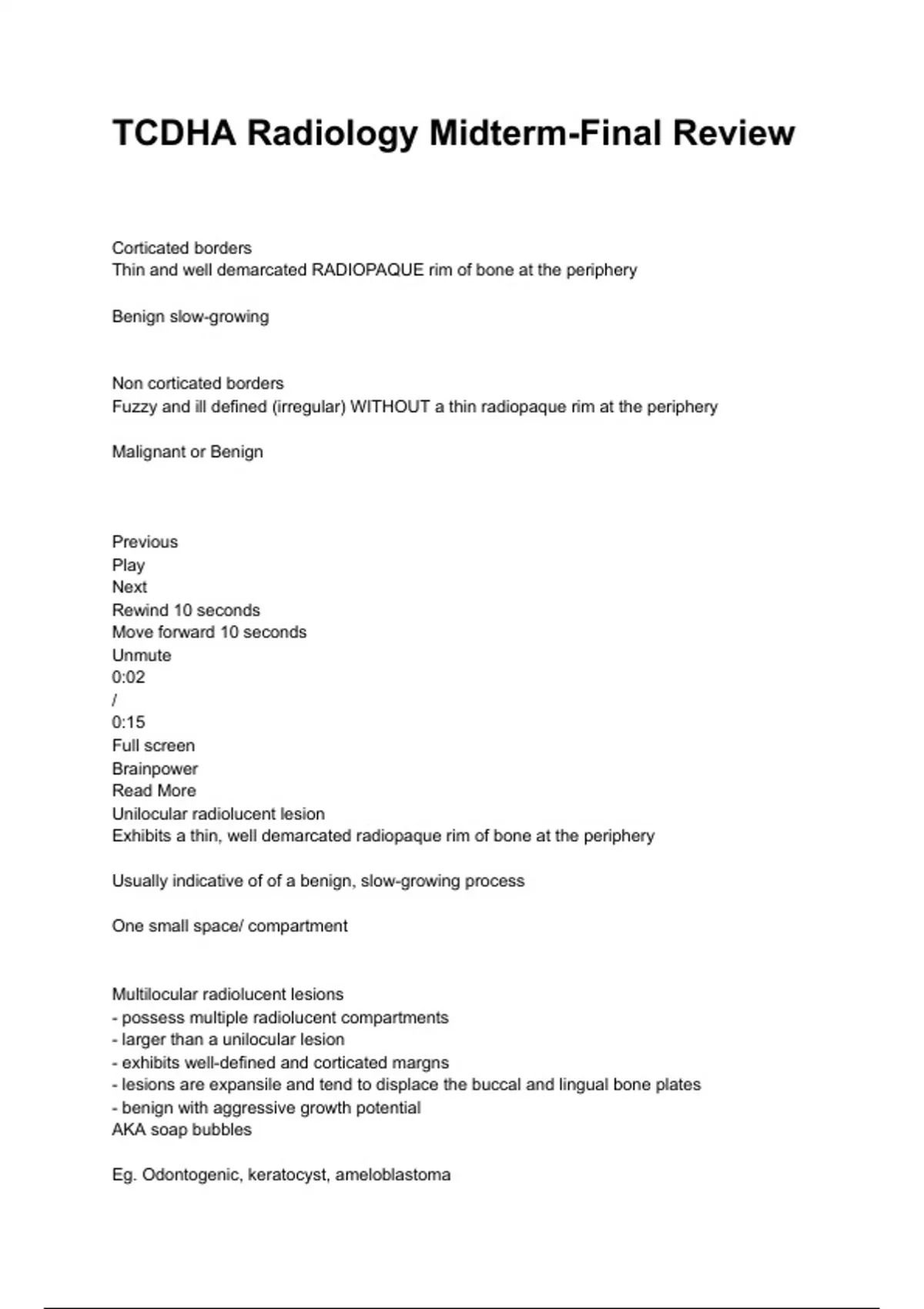 TCDHA Radiology Midterm-Final Review

Corticated borders
Thin and well demarcated RADIOPAQUE rim of bone at the periphery

Benign slow-growing

Non corticated borders
Fuzzy and ill defined (irregular) WITHOUT a thin radiopaque rim at the periphery

Malignant or Benign

Previous
Play
Next
Rewind 10 seconds
Move forward 10 seconds
Unmute
0:02
/
0:15
Full screen
Brainpower
Read More
Unilocular radiolucent lesion
Exhibits a thin, well demarcated radiopaque rim of bone at the periphery

Usually indicative of of a benign, slow-growing process

One small space/ compartment

Multilocular radiolucent lesions
- possess multiple radiolucent compartments
- larger than a unilocular lesion
- exhibits well-defined and corticated margns
- lesions are expansile and tend to displace the buccal and lingual bone plates
- benign with aggressive growth potential
AKA soap bubbles

Eg. Odontogenic, keratocyst, ameloblastoma